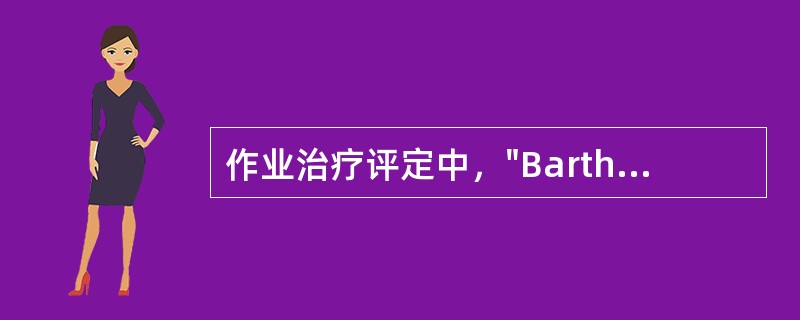 作业治疗评定中，"Barth...